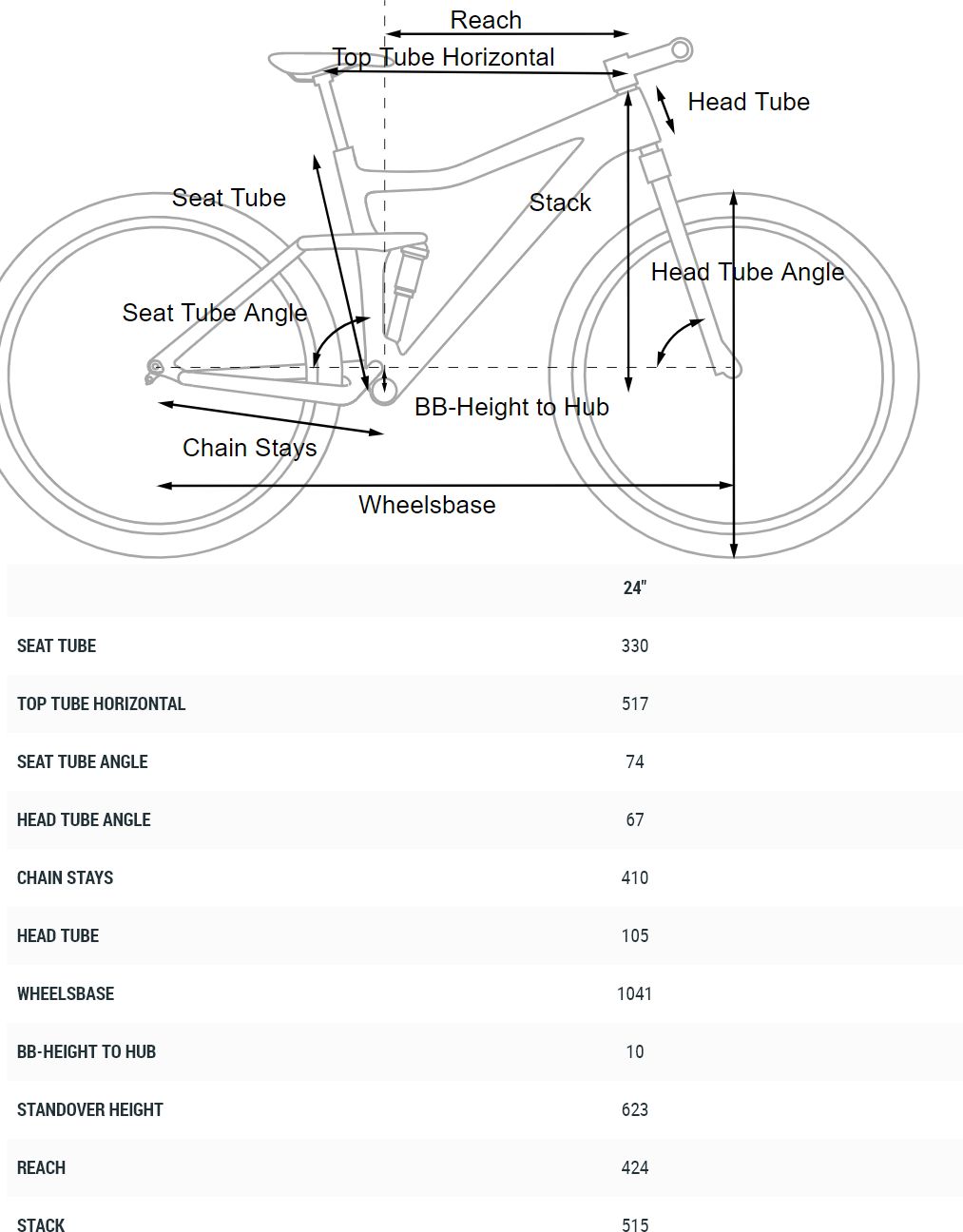 Reach
Top Tube Horizontal
Head Tube
Seat Tube
Stack
Head Tube Angle
Seat Tube Angle
BB-Height to Hub
Chain Stays
Wheelsbase

| | 24" |
|---|---|
| SEAT TUBE | 330 |
| TOP TUBE HORIZONTAL | 517 |
| SEAT TUBE ANGLE | 74 |
| HEAD TUBE ANGLE | 67 |
| CHAIN STAYS | 410 |
| HEAD TUBE | 105 |
| WHEELSBASE | 1041 |
| BB-HEIGHT TO HUB | 10 |
| STANDOVER HEIGHT | 623 |
| REACH | 424 |
| STACK | 515 |